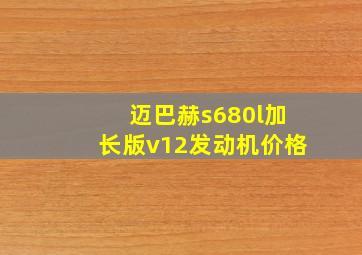 迈巴赫s680l加长版v12发动机价格